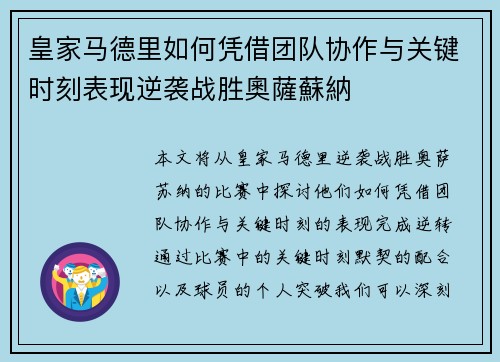 皇家马德里如何凭借团队协作与关键时刻表现逆袭战胜奥薩蘇納

本文将从皇家马德里逆袭战胜奥萨苏纳的比赛中探讨他们如何凭借团队协作与关键时刻的表现完成逆转通过比赛中的关键时刻默契的配合以及球员的个人突破我们可以深刻